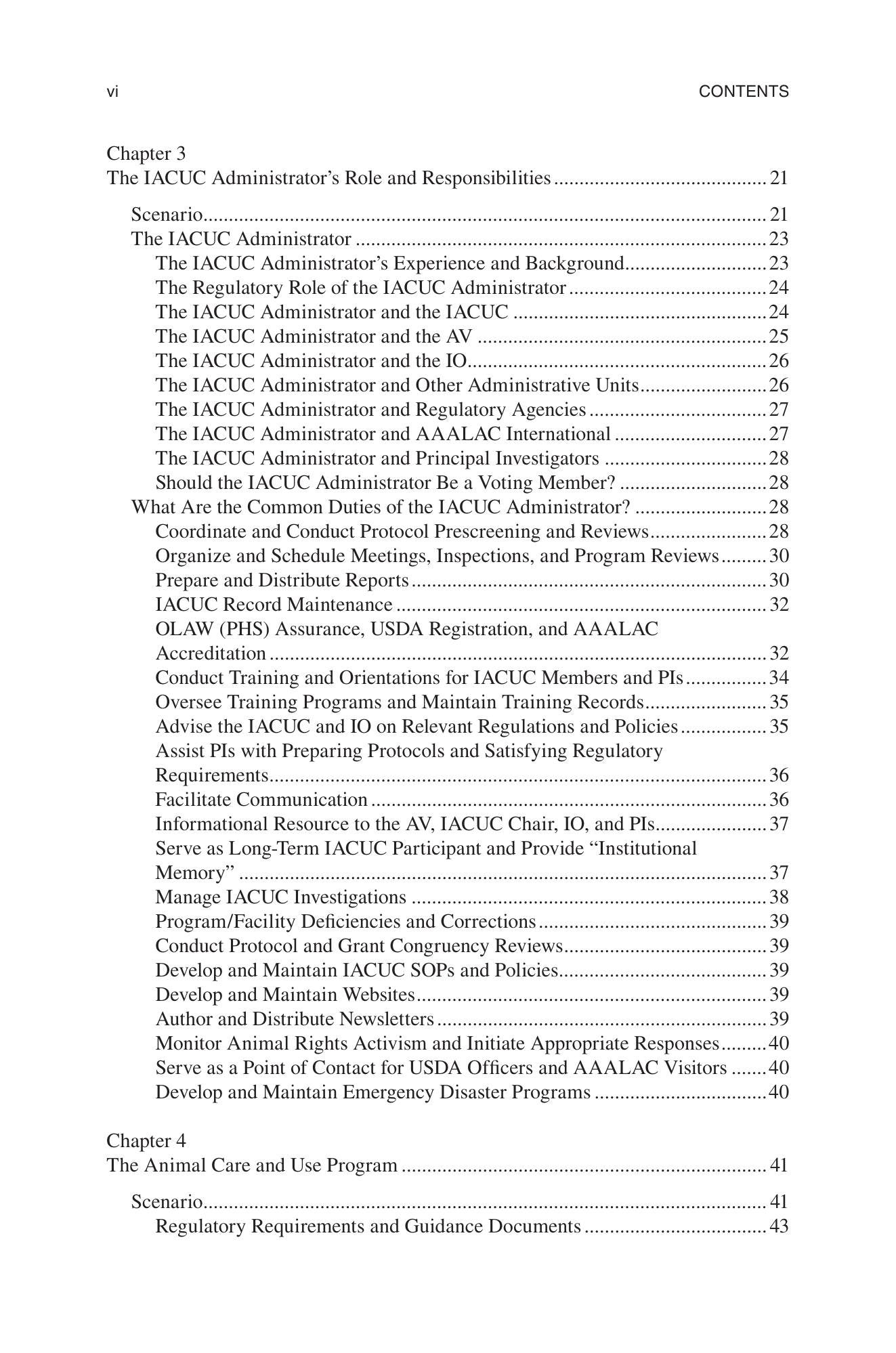 vi CONTENTS

Chapter 3
The IACUC Administrator's Role and Responsibilities 21

Scenario 21
The IACUC Administrator 23
The IACUC Administrator's Experience and Background 23
The Regulatory Role of the IACUC Administrator 24
The IACUC Administrator and the IACUC 24
The IACUC Administrator and the AV 25
The IACUC Administrator and the IO 26
The IACUC Administrator and Other Administrative Units 26
The IACUC Administrator and Regulatory Agencies 27
The IACUC Administrator and AAALAC International 27
The IACUC Administrator and Principal Investigators 28
Should the IACUC Administrator Be a Voting Member? 28
What Are the Common Duties of the IACUC Administrator? 28
Coordinate and Conduct Protocol Prescreening and Reviews 28
Organize and Schedule Meetings, Inspections, and Program Reviews 30
Prepare and Distribute Reports 30
IACUC Record Maintenance 32
OLAW (PHS) Assurance, USDA Registration, and AAALAC Accreditation 32
Conduct Training and Orientations for IACUC Members and PIs 34
Oversee Training Programs and Maintain Training Records 35
Advise the IACUC and IO on Relevant Regulations and Policies 35
Assist PIs with Preparing Protocols and Satisfying Regulatory Requirements 36
Facilitate Communication 36
Informational Resource to the AV, IACUC Chair, IO, and PIs 37
Serve as Long-Term IACUC Participant and Provide "Institutional Memory" 37
Manage IACUC Investigations 38
Program/Facility Deficiencies and Corrections 39
Conduct Protocol and Grant Congruency Reviews 39
Develop and Maintain IACUC SOPs and Policies 39
Develop and Maintain Websites 39
Author and Distribute Newsletters 39
Monitor Animal Rights Activism and Initiate Appropriate Responses 40
Serve as a Point of Contact for USDA Officers and AAALAC Visitors 40
Develop and Maintain Emergency Disaster Programs 40

Chapter 4
The Animal Care and Use Program 41

Scenario 41
Regulatory Requirements and Guidance Documents 43